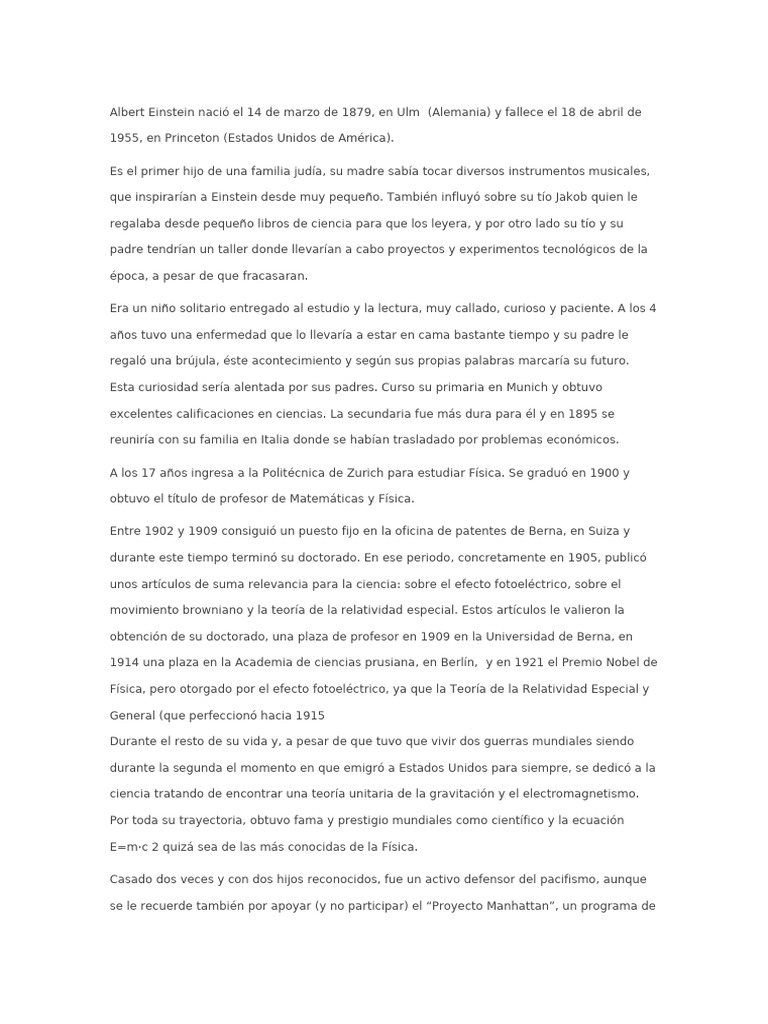 Albert Einstein nació el 14 de marzo de 1879, en Ulm (Alemania) y fallece el 18 de abril de 1955, en Princeton (Estados Unidos de América).

Es el primer hijo de una familia judía, su madre sabía tocar diversos instrumentos musicales, que inspirarían a Einstein desde muy pequeño. También influyó sobre su tío Jakob quien le regalaba desde pequeño libros de ciencia para que los leyera, y por otro lado su tío y su padre tendrían un taller donde llevarían a cabo proyectos y experimentos tecnológicos de la época, a pesar de que fracasaran.

Era un niño solitario entregado al estudio y la lectura, muy callado, curioso y paciente. A los 4 años tuvo una enfermedad que lo llevaría a estar en cama bastante tiempo y su padre le regaló una brújula, éste acontecimiento y según sus propias palabras marcaría su futuro. Esta curiosidad sería alentada por sus padres. Curso su primaria en Munich y obtuvo excelentes calificaciones en ciencias. La secundaria fue más dura para él y en 1895 se reuniría con su familia en Italia donde se habían trasladado por problemas económicos.

A los 17 años ingresa a la Politécnica de Zurich para estudiar Física. Se graduó en 1900 y obtuvo el título de profesor de Matemáticas y Física.

Entre 1902 y 1909 consiguió un puesto fijo en la oficina de patentes de Berna, en Suiza y durante este tiempo terminó su doctorado. En ese periodo, concretamente en 1905, publicó unos artículos de suma relevancia para la ciencia: sobre el efecto fotoeléctrico, sobre el movimiento browniano y la teoría de la relatividad especial. Estos artículos le valieron la obtención de su doctorado, una plaza de profesor en 1909 en la Universidad de Berna, en 1914 una plaza en la Academia de ciencias prusiana, en Berlín, y en 1921 el Premio Nobel de Física, pero otorgado por el efecto fotoeléctrico, ya que la Teoría de la Relatividad Especial y General (que perfeccionó hacia 1915
Durante el resto de su vida y, a pesar de que tuvo que vivir dos guerras mundiales siendo durante la segunda el momento en que emigró a Estados Unidos para siempre, se dedicó a la ciencia tratando de encontrar una teoría unitaria de la gravitación y el electromagnetismo. Por toda su trayectoria, obtuvo fama y prestigio mundiales como científico y la ecuación E=m·c 2 quizá sea de las más conocidas de la Física.

Casado dos veces y con dos hijos reconocidos, fue un activo defensor del pacifismo, aunque se le recuerde también por apoyar (y no participar) el “Proyecto Manhattan”, un programa de